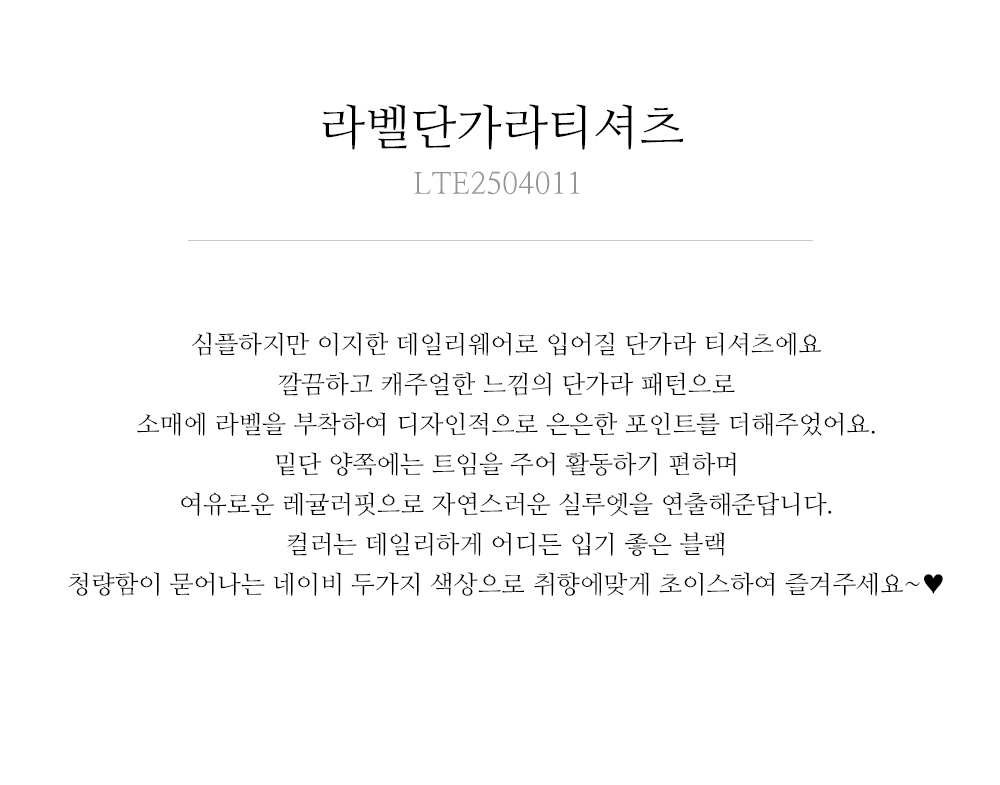 라벨단가라티셔츠

LTE2504011

심플하지만 이지한 데일리웨어로 입어질 단가라 티셔츠에요
깔끔하고 캐주얼한 느낌의 단가라 패턴으로
소매에 라벨을 부착하여 디자인적으로 은은한 포인트를 더해주었어요.
밑단 양쪽에는 트임을 주어 활동하기 편하며
여유로운 레귤러핏으로 자연스러운 실루엣을 연출해준답니다.
컬러는 데일리하게 어디든 입기 좋은 블랙
청량함이 묻어나는 네이비 두가지 색상으로 취향에맞게 초이스하여 즐겨주세요~♥